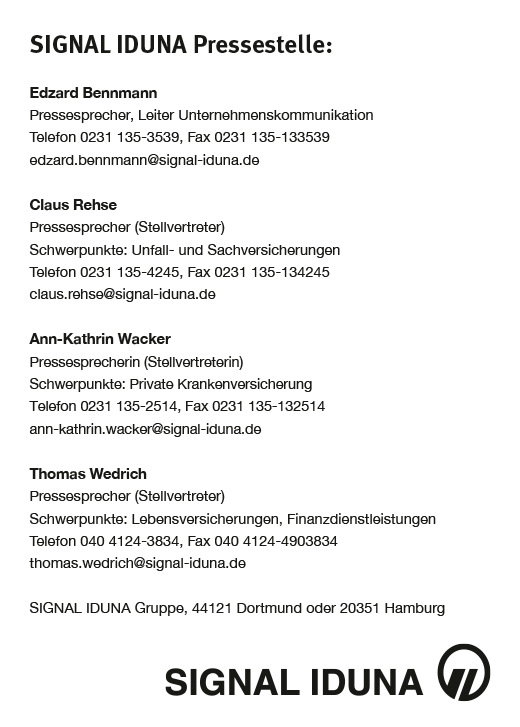 SIGNAL IDUNA Pressestelle:

Edzard Bennmann
Pressesprecher, Leiter Unternehmenskommunikation
Telefon 0231 135-3539, Fax 0231 135-133539
edzard.bennmann@signal-iduna.de

Claus Rehse
Pressesprecher (Stellvertreter)
Schwerpunkte: Unfall- und Sachversicherungen
Telefon 0231 135-4245, Fax 0231 135-134245
claus.rehse@signal-iduna.de

Ann-Kathrin Wacker
Pressesprecherin (Stellvertreterin)
Schwerpunkte: Private Krankenversicherung
Telefon 0231 135-2514, Fax 0231 135-132514
ann-kathrin.wacker@signal-iduna.de

Thomas Wedrich
Pressesprecher (Stellvertreter)
Schwerpunkte: Lebensversicherungen, Finanzdienstleistungen
Telefon 040 4124-3834, Fax 040 4124-4903834
thomas.wedrich@signal-iduna.de

SIGNAL IDUNA Gruppe, 44121 Dortmund oder 20351 Hamburg

SIGNAL IDUNA